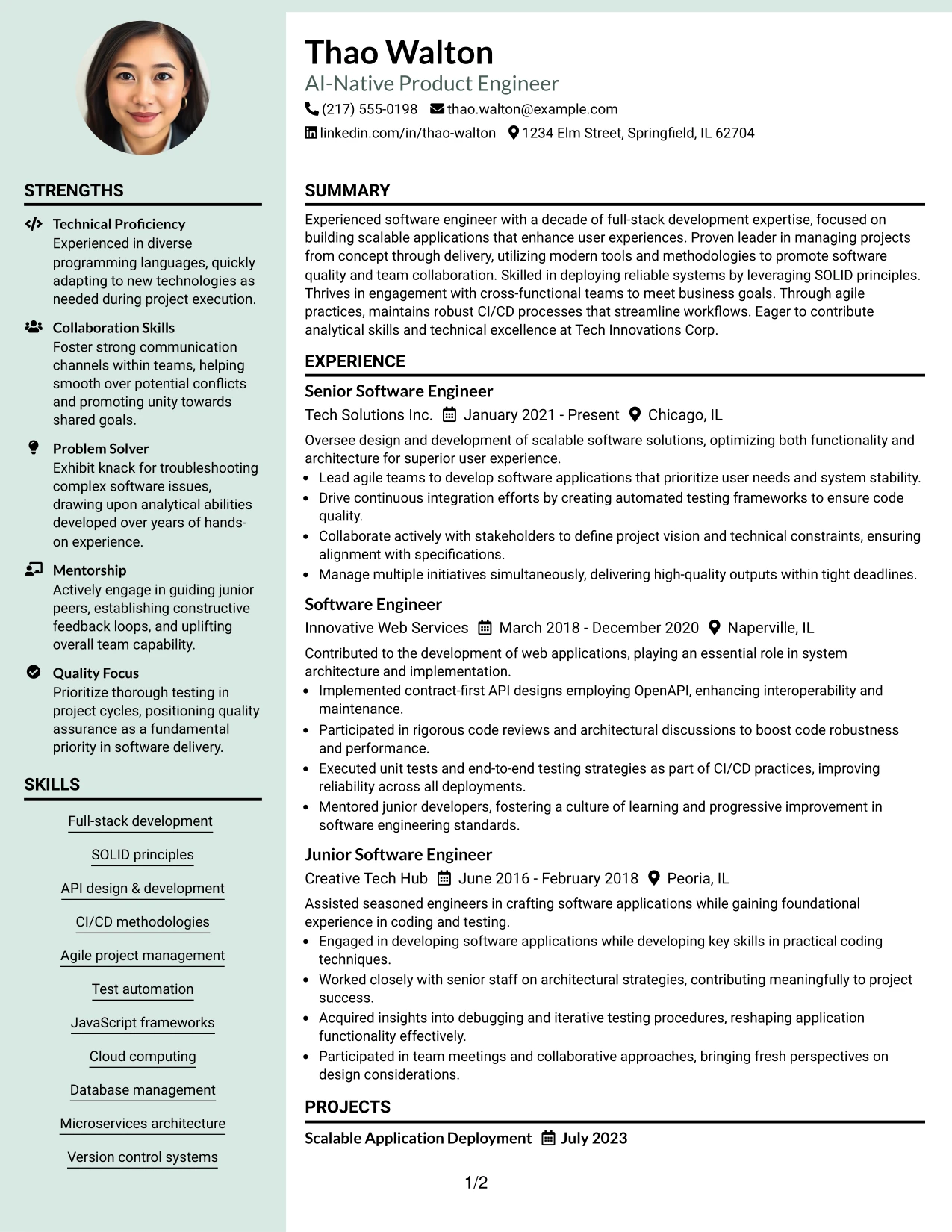 STRENGTHS

Technical Proficiency
Experienced in diverse programming languages, quickly adapting to new technologies as needed during project execution.

Collaboration Skills
Foster strong communication channels within teams, helping smooth over potential conflicts and promoting unity towards shared goals.

Problem Solver
Exhibit knack for troubleshooting complex software issues, drawing upon analytical abilities developed over years of hands-on experience.

Mentorship
Actively engage in guiding junior peers, establishing constructive feedback loops, and uplifting overall team capability.

Quality Focus
Prioritize thorough testing in project cycles, positioning quality assurance as a fundamental priority in software delivery.

SKILLS

Full-stack development

SOLID principles

API design & development

CI/CD methodologies

Agile project management

Test automation

JavaScript frameworks

Cloud computing

Database management

Microservices architecture

Version control systems

Thao Walton
AI-Native Product Engineer
(217) 555-0198 thao.walton@example.com
linkedin.com/in/thao-walton 1234 Elm Street, Springfield, IL 62704

SUMMARY

Experienced software engineer with a decade of full-stack development expertise, focused on building scalable applications that enhance user experiences. Proven leader in managing projects from concept through delivery, utilizing modern tools and methodologies to promote software quality and team collaboration. Skilled in deploying reliable systems by leveraging SOLID principles. Thrives in engagement with cross-functional teams to meet business goals. Through agile practices, maintains robust CI/CD processes that streamline workflows. Eager to contribute analytical skills and technical excellence at Tech Innovations Corp.

EXPERIENCE

Senior Software Engineer
Tech Solutions Inc. January 2021 - Present Chicago, IL

Oversee design and development of scalable software solutions, optimizing both functionality and architecture for superior user experience.
• Lead agile teams to develop software applications that prioritize user needs and system stability.
• Drive continuous integration efforts by creating automated testing frameworks to ensure code quality.
• Collaborate actively with stakeholders to define project vision and technical constraints, ensuring alignment with specifications.
• Manage multiple initiatives simultaneously, delivering high-quality outputs within tight deadlines.

Software Engineer
Innovative Web Services March 2018 - December 2020 Naperville, IL

Contributed to the development of web applications, playing an essential role in system architecture and implementation.
• Implemented contract-first API designs employing OpenAPI, enhancing interoperability and maintenance.
• Participated in rigorous code reviews and architectural discussions to boost code robustness and performance.
• Executed unit tests and end-to-end testing strategies as part of CI/CD practices, improving reliability across all deployments.
• Mentored junior developers, fostering a culture of learning and progressive improvement in software engineering standards.

Junior Software Engineer
Creative Tech Hub June 2016 - February 2018 Peoria, IL

Assisted seasoned engineers in crafting software applications while gaining foundational experience in coding and testing.
• Engaged in developing software applications while developing key skills in practical coding techniques.
• Worked closely with senior staff on architectural strategies, contributing meaningfully to project success.
• Acquired insights into debugging and iterative testing procedures, reshaping application functionality effectively.
• Participated in team meetings and collaborative approaches, bringing fresh perspectives on design considerations.

PROJECTS

Scalable Application Deployment July 2023

1/2